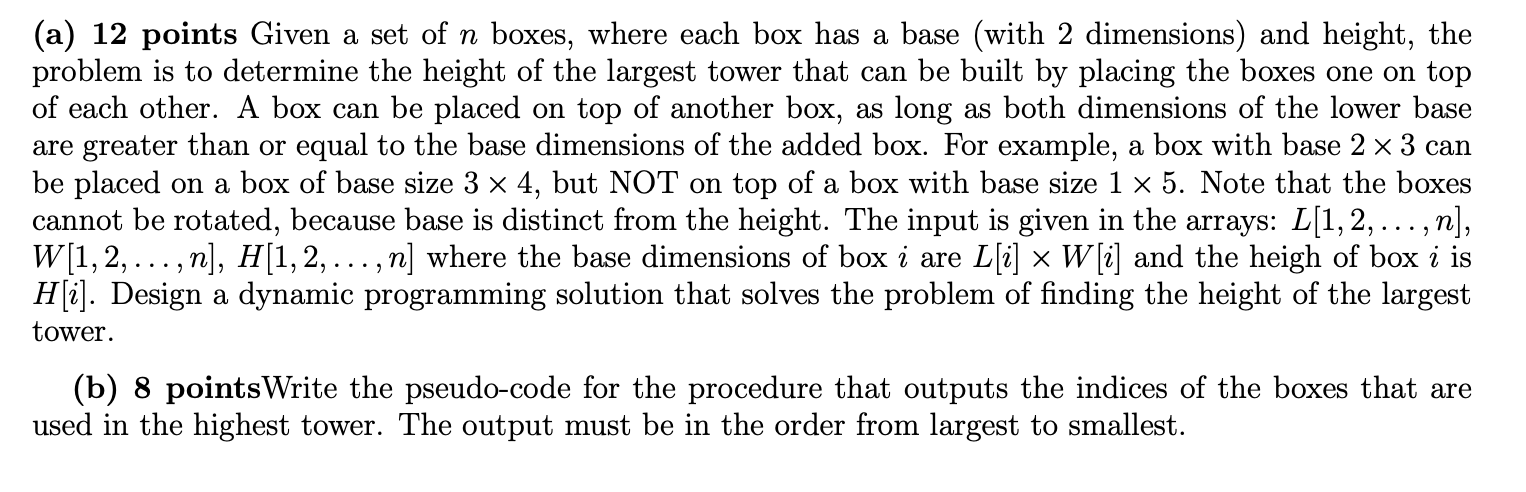 (a) 12 points Given a set of $n$ boxes, where each box has a base (with 2 dimensions) and height, the problem is to determine the height of the largest tower that can be built by placing the boxes one on top of each other. A box can be placed on top of another box, as long as both dimensions of the lower base are greater than or equal to the base dimensions of the added box. For example, a box with base $2 \times 3$ can be placed on a box of base size $3 \times 4$, but NOT on top of a box with base size $1 \times 5$. Note that the boxes cannot be rotated, because base is distinct from the height. The input is given in the arrays: $L[1, 2, \ldots, n]$, $W[1, 2, \ldots, n]$, $H[1, 2, \ldots, n]$ where the base dimensions of box $i$ are $L[i] \times W[i]$ and the heigh of box $i$ is $H[i]$. Design a dynamic programming solution that solves the problem of finding the height of the largest tower.

(b) 8 pointsWrite the pseudo-code for the procedure that outputs the indices of the boxes that are used in the highest tower. The output must be in the order from largest to smallest.